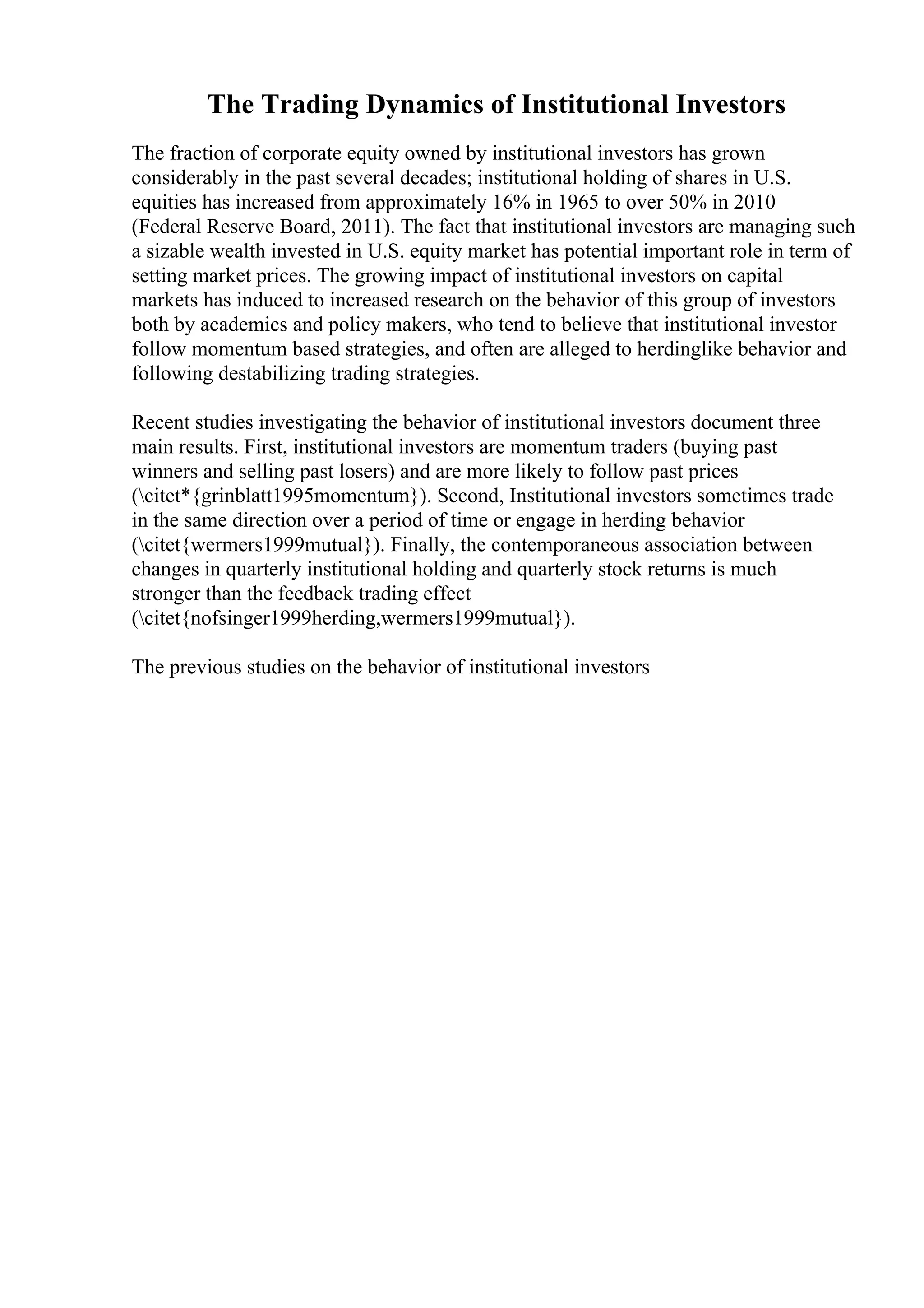 The Trading Dynamics of Institutional Investors

The fraction of corporate equity owned by institutional investors has grown considerably in the past several decades; institutional holding of shares in U.S. equities has increased from approximately 16% in 1965 to over 50% in 2010 (Federal Reserve Board, 2011). The fact that institutional investors are managing such a sizable wealth invested in U.S. equity market has potential important role in term of setting market prices. The growing impact of institutional investors on capital markets has induced to increased research on the behavior of this group of investors both by academics and policy makers, who tend to believe that institutional investor follow momentum based strategies, and often are alleged to herdinglike behavior and following destabilizing trading strategies.

Recent studies investigating the behavior of institutional investors document three main results. First, institutional investors are momentum traders (buying past winners and selling past losers) and are more likely to follow past prices (\citet*{grinblatt1995momentum}). Second, Institutional investors sometimes trade in the same direction over a period of time or engage in herding behavior (\citet{wermers1999mutual}). Finally, the contemporaneous association between changes in quarterly institutional holding and quarterly stock returns is much stronger than the feedback trading effect (\citet{nofsinger1999herding,wermers1999mutual}).

The previous studies on the behavior of institutional investors